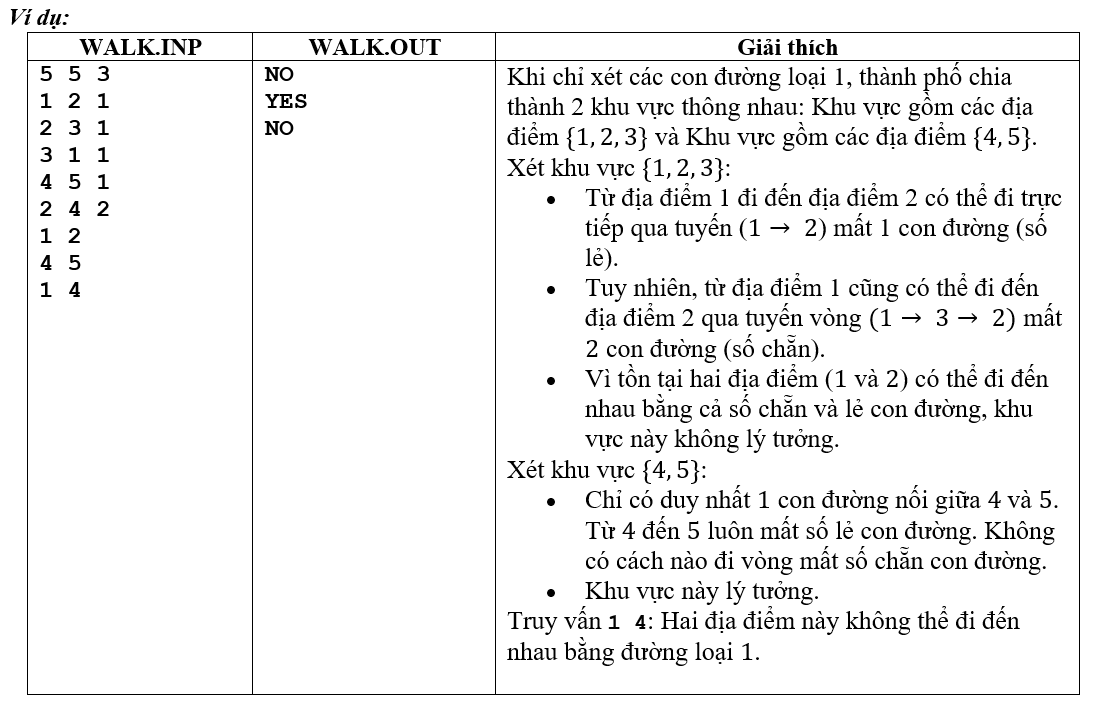 Ví dụ:

| WALK.INP | WALK.OUT | Giải thích |
|---|---|---|
| 5 5 3<br>1 2 1<br>2 3 1<br>3 1 1<br>4 5 1<br>2 4 2<br>1 2<br>4 5<br>1 4 | NO<br>YES<br>NO | Khi chỉ xét các con đường loại 1, thành phố chia thành 2 khu vực thông nhau: Khu vực gồm các địa điểm $\{1, 2, 3\}$ và Khu vực gồm các địa điểm $\{4, 5\}$.<br>Xét khu vực $\{1, 2, 3\}$:<br>• Từ địa điểm 1 đi đến địa điểm 2 có thể đi trực tiếp qua tuyến $(1 \rightarrow 2)$ mất 1 con đường (số lẻ).<br>• Tuy nhiên, từ địa điểm 1 cũng có thể đi đến địa điểm 2 qua tuyến vòng $(1 \rightarrow 3 \rightarrow 2)$ mất 2 con đường (số chẵn).<br>• Vì tồn tại hai địa điểm (1 và 2) có thể đi đến nhau bằng cả số chẵn và lẻ con đường, khu vực này không lý tưởng.<br>Xét khu vực $\{4, 5\}$:<br>• Chỉ có duy nhất 1 con đường nối giữa 4 và 5. Từ 4 đến 5 luôn mất số lẻ con đường. Không có cách nào đi vòng mất số chẵn con đường.<br>• Khu vực này lý tưởng.<br>Truy vấn 1 4: Hai địa điểm này không thể đi đến nhau bằng đường loại 1. |